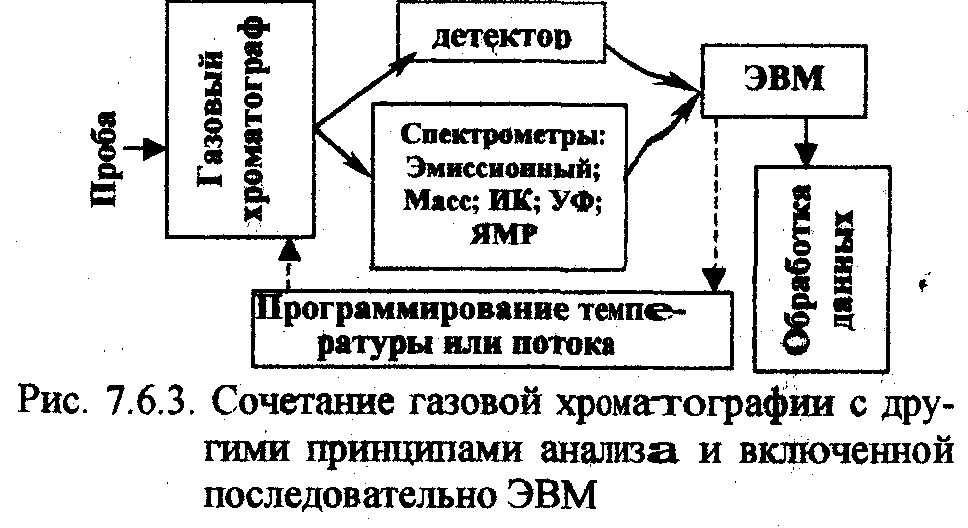 Проба

Газовый хроматограф

детектор

Спектрометры: Эмиссионный; Масс; ИК; УФ; ЯМР

ЭВМ

Обработка данных

Программирование температуры или потока

Рис. 7.6.3. Сочетание газовой хроматографии с другими принципами анализа и включенной последовательно ЭВМ